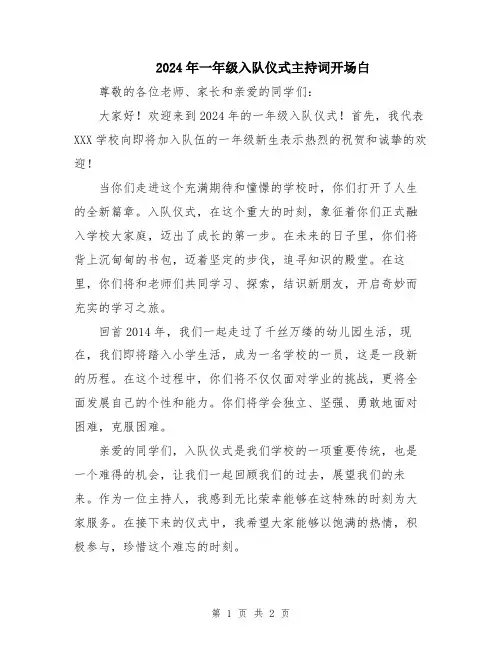 2024年一年级入队仪式主持词开场白

尊敬的各位老师、家长和亲爱的同学们：

大家好！欢迎来到2024年的一年级入队仪式！首先，我代表XXX学校向即将加入队伍的一年级新生表示热烈的祝贺和诚挚的欢迎！

当你们走进这个充满期待和憧憬的学校时，你们打开了人生的全新篇章。入队仪式，在这个重大的时刻，象征着你们正式融入学校大家庭，迈出了成长的第一步。在未来的日子里，你们将背上沉甸甸的书包，迈着坚定的步伐，追寻知识的殿堂。在这里，你们将和老师们共同学习、探索，结识新朋友，开启奇妙而充实的学习之旅。

回首2014年，我们一起走过了千丝万缕的幼儿园生活，现在，我们即将踏入小学生活，成为一名学校的一员，这是一段新的历程。在这个过程中，你们将不仅仅面对学业的挑战，更将全面发展自己的个性和能力。你们将学会独立、坚强、勇敢地面对困难，克服困难。

亲爱的同学们，入队仪式是我们学校的一项重要传统，也是一个难得的机会，让我们一起回顾我们的过去，展望我们的未来。作为一位主持人，我感到无比荣幸能够在这特殊的时刻为大家服务。在接下来的仪式中，我希望大家能够以饱满的热情，积极参与，珍惜这个难忘的时刻。

第 1 页 共 2 页